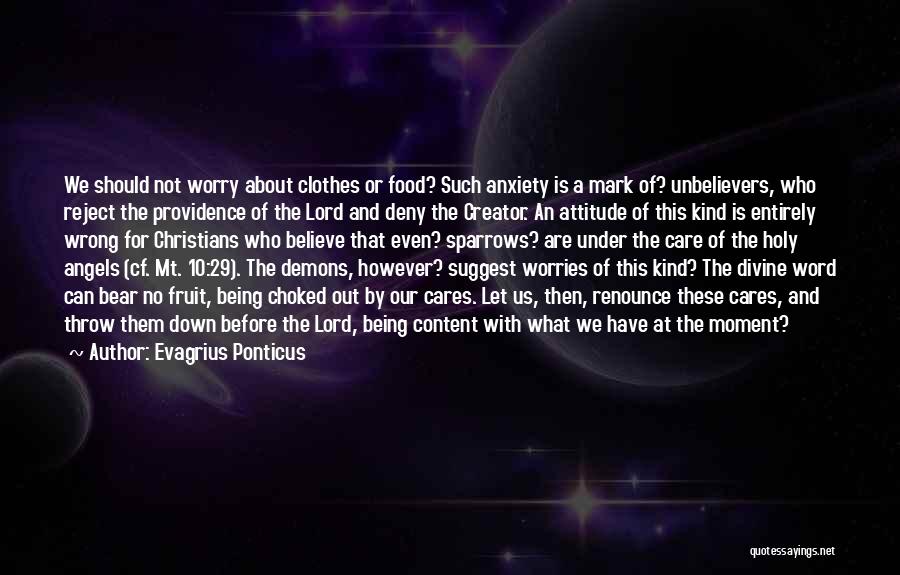 We should not worry about clothes or food? Such anxiety is a mark of? unbelievers, who reject the providence of the Lord and deny the Creator. An attitude of this kind is entirely wrong for Christians who believe that even? sparrows? are under the care of the holy angels (cf. Mt. 10:29). The demons, however? suggest worries of this kind? The divine word can bear no fruit, being choked out by our cares. Let us, then, renounce these cares, and throw them down before the Lord, being content with what we have at the moment?

~ Author: Evagrius Ponticus

quotessayings.net